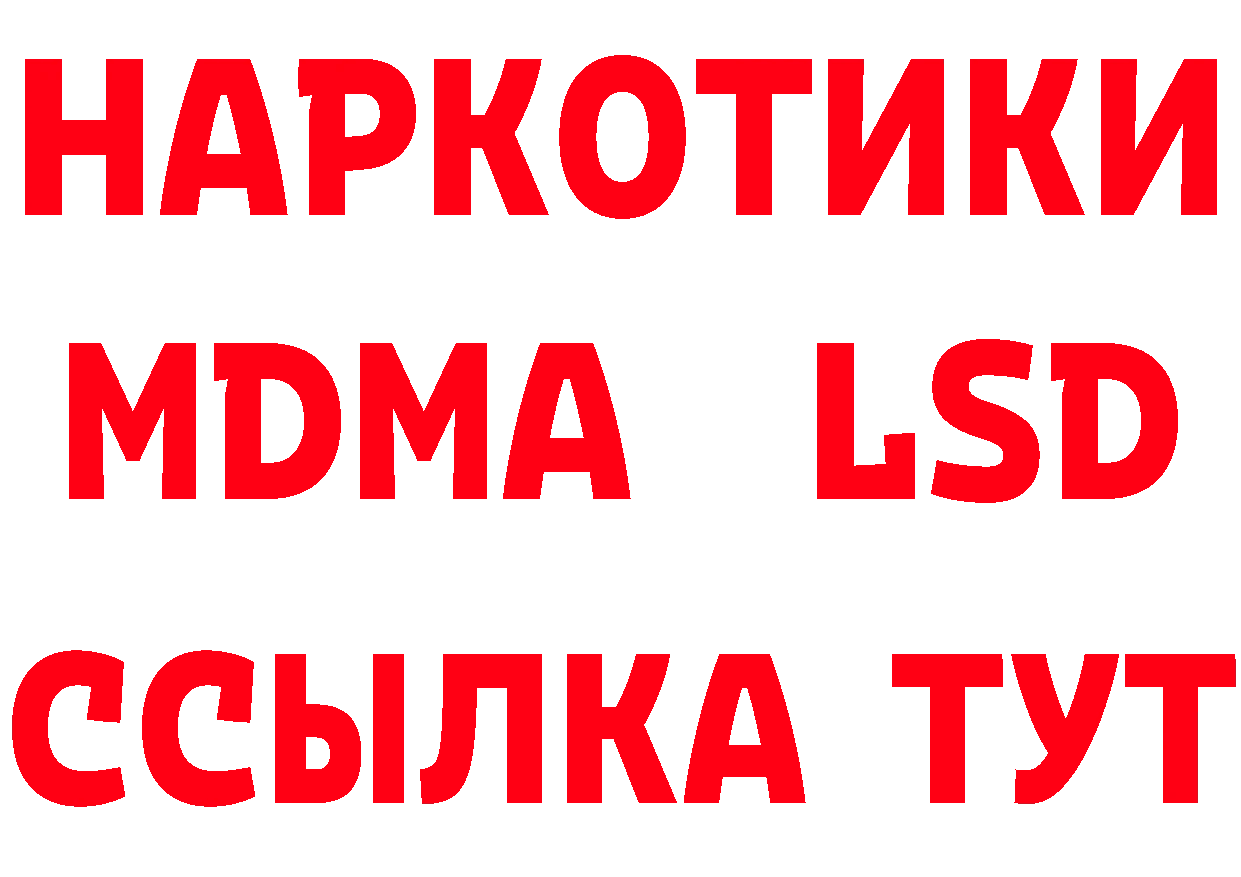 НАРКОТИКИ
MDMA LSD
ССЫЛКА ТУТ